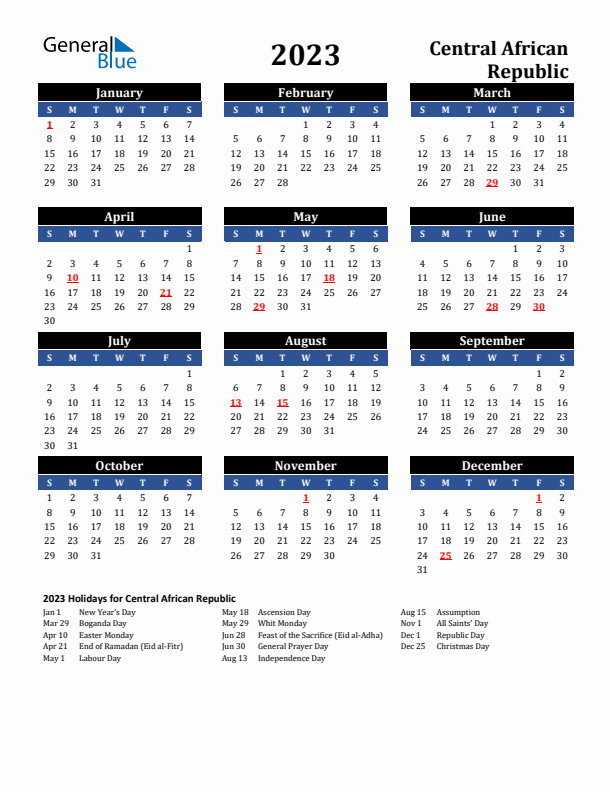 General Blue

2023

Central African Republic

January

| S | M | T | W | T | F | S |
|---|---|---|---|---|---|---|
| 1 | 2 | 3 | 4 | 5 | 6 | 7 |
| 8 | 9 | 10 | 11 | 12 | 13 | 14 |
| 15 | 16 | 17 | 18 | 19 | 20 | 21 |
| 22 | 23 | 24 | 25 | 26 | 27 | 28 |
| 29 | 30 | 31 | | | | |

February

| S | M | T | W | T | F | S |
|---|---|---|---|---|---|---|
| | | | 1 | 2 | 3 | 4 |
| 5 | 6 | 7 | 8 | 9 | 10 | 11 |
| 12 | 13 | 14 | 15 | 16 | 17 | 18 |
| 19 | 20 | 21 | 22 | 23 | 24 | 25 |
| 26 | 27 | 28 | | | | |

March

| S | M | T | W | T | F | S |
|---|---|---|---|---|---|---|
| | | | 1 | 2 | 3 | 4 |
| 5 | 6 | 7 | 8 | 9 | 10 | 11 |
| 12 | 13 | 14 | 15 | 16 | 17 | 18 |
| 19 | 20 | 21 | 22 | 23 | 24 | 25 |
| 26 | 27 | 28 | 29 | 30 | 31 | |

April

| S | M | T | W | T | F | S |
|---|---|---|---|---|---|---|
| | | | | | | 1 |
| 2 | 3 | 4 | 5 | 6 | 7 | 8 |
| 9 | 10 | 11 | 12 | 13 | 14 | 15 |
| 16 | 17 | 18 | 19 | 20 | 21 | 22 |
| 23 | 24 | 25 | 26 | 27 | 28 | 29 |
| 30 | | | | | | |

May

| S | M | T | W | T | F | S |
|---|---|---|---|---|---|---|
| | 1 | 2 | 3 | 4 | 5 | 6 |
| 7 | 8 | 9 | 10 | 11 | 12 | 13 |
| 14 | 15 | 16 | 17 | 18 | 19 | 20 |
| 21 | 22 | 23 | 24 | 25 | 26 | 27 |
| 28 | 29 | 30 | 31 | | | |

June

| S | M | T | W | T | F | S |
|---|---|---|---|---|---|---|
| | | | | 1 | 2 | 3 |
| 4 | 5 | 6 | 7 | 8 | 9 | 10 |
| 11 | 12 | 13 | 14 | 15 | 16 | 17 |
| 18 | 19 | 20 | 21 | 22 | 23 | 24 |
| 25 | 26 | 27 | 28 | 29 | 30 | |

July

| S | M | T | W | T | F | S |
|---|---|---|---|---|---|---|
| | | | | | | 1 |
| 2 | 3 | 4 | 5 | 6 | 7 | 8 |
| 9 | 10 | 11 | 12 | 13 | 14 | 15 |
| 16 | 17 | 18 | 19 | 20 | 21 | 22 |
| 23 | 24 | 25 | 26 | 27 | 28 | 29 |
| 30 | 31 | | | | | |

August

| S | M | T | W | T | F | S |
|---|---|---|---|---|---|---|
| | | 1 | 2 | 3 | 4 | 5 |
| 6 | 7 | 8 | 9 | 10 | 11 | 12 |
| 13 | 14 | 15 | 16 | 17 | 18 | 19 |
| 20 | 21 | 22 | 23 | 24 | 25 | 26 |
| 27 | 28 | 29 | 30 | 31 | | |

September

| S | M | T | W | T | F | S |
|---|---|---|---|---|---|---|
| | | | | | 1 | 2 |
| 3 | 4 | 5 | 6 | 7 | 8 | 9 |
| 10 | 11 | 12 | 13 | 14 | 15 | 16 |
| 17 | 18 | 19 | 20 | 21 | 22 | 23 |
| 24 | 25 | 26 | 27 | 28 | 29 | 30 |

October

| S | M | T | W | T | F | S |
|---|---|---|---|---|---|---|
| 1 | 2 | 3 | 4 | 5 | 6 | 7 |
| 8 | 9 | 10 | 11 | 12 | 13 | 14 |
| 15 | 16 | 17 | 18 | 19 | 20 | 21 |
| 22 | 23 | 24 | 25 | 26 | 27 | 28 |
| 29 | 30 | 31 | | | | |

November

| S | M | T | W | T | F | S |
|---|---|---|---|---|---|---|
| | | | 1 | 2 | 3 | 4 |
| 5 | 6 | 7 | 8 | 9 | 10 | 11 |
| 12 | 13 | 14 | 15 | 16 | 17 | 18 |
| 19 | 20 | 21 | 22 | 23 | 24 | 25 |
| 26 | 27 | 28 | 29 | 30 | | |

December

| S | M | T | W | T | F | S |
|---|---|---|---|---|---|---|
| | | | | | 1 | 2 |
| 3 | 4 | 5 | 6 | 7 | 8 | 9 |
| 10 | 11 | 12 | 13 | 14 | 15 | 16 |
| 17 | 18 | 19 | 20 | 21 | 22 | 23 |
| 24 | 25 | 26 | 27 | 28 | 29 | 30 |
| 31 | | | | | | |

2023 Holidays for Central African Republic

Jan 1 New Year's Day
Mar 29 Boganda Day
Apr 10 Easter Monday
Apr 21 End of Ramadan (Eid al-Fitr)
May 1 Labour Day

May 18 Ascension Day
May 29 Whit Monday
Jun 28 Feast of the Sacrifice (Eid al-Adha)
Jun 30 General Prayer Day
Aug 13 Independence Day

Aug 15 Assumption
Nov 1 All Saints' Day
Dec 1 Republic Day
Dec 25 Christmas Day